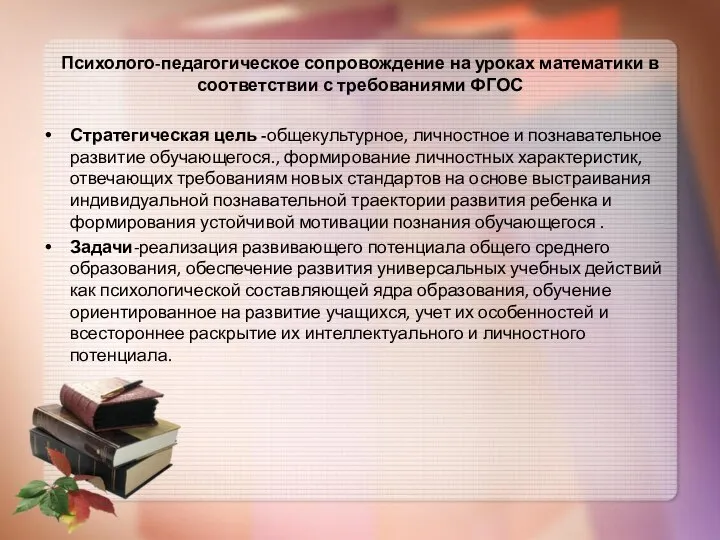 Психолого-педагогическое сопровождение на уроках математики в соответствии с требованиями ФГОС

• Стратегическая цель -общекультурное, личностное и познавательное развитие обучающегося., формирование личностных характеристик, отвечающих требованиям новых стандартов на основе выстраивания индивидуальной познавательной траектории развития ребенка и формирования устойчивой мотивации познания обучающегося .
• Задачи-реализация развивающего потенциала общего среднего образования, обеспечение развития универсальных учебных действий как психологической составляющей ядра образования, обучение ориентированное на развитие учащихся, учет их особенностей и всестороннее раскрытие их интеллектуального и личностного потенциала.